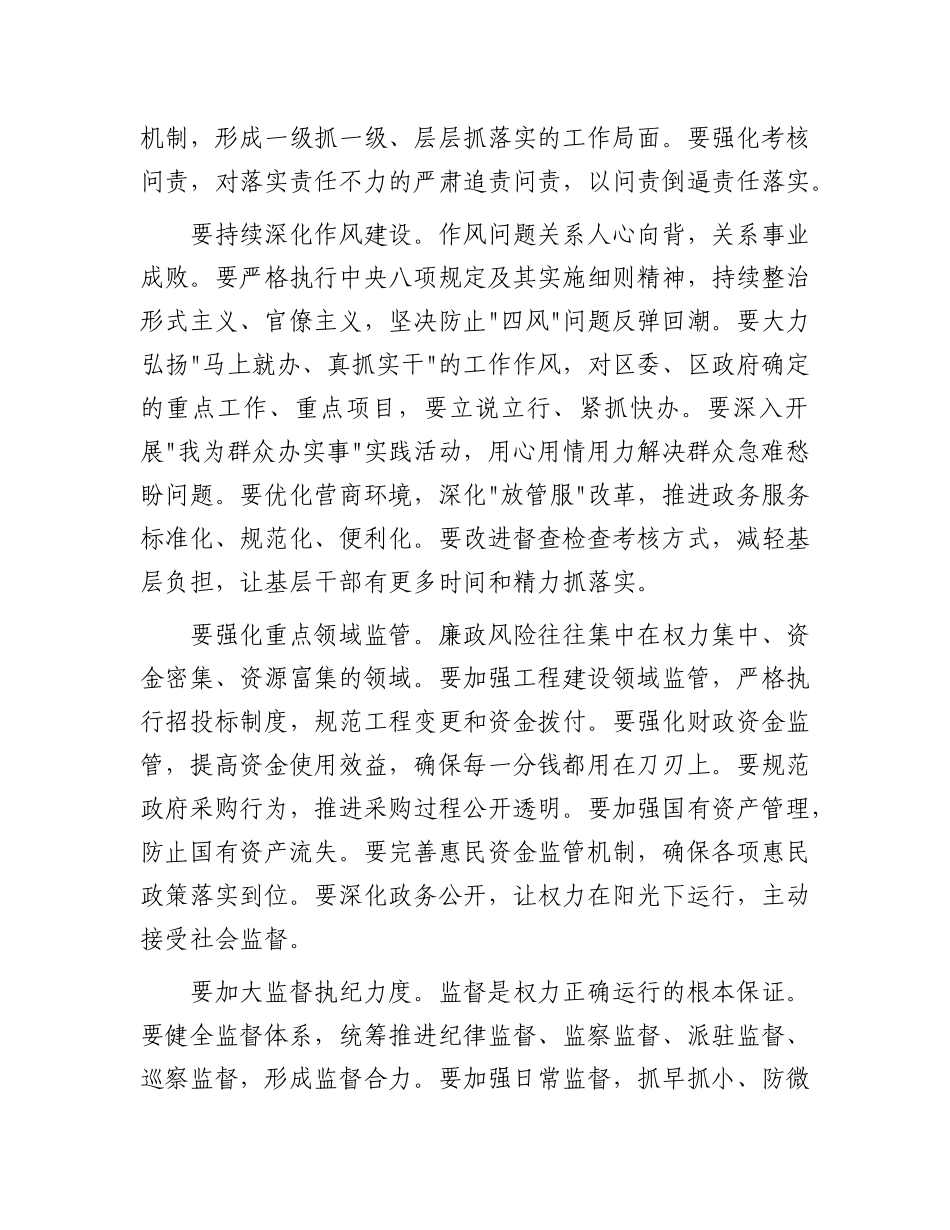 机制，形成一级抓一级、层层抓落实的工作局面。要强化考核问责，对落实责任不力的严肃追责问责，以问责倒逼责任落实。

要持续深化作风建设。作风问题关系人心向背，关系事业成败。要严格执行中央八项规定及其实施细则精神，持续整治形式主义、官僚主义，坚决防止"四风"问题反弹回潮。要大力弘扬"马上就办、真抓实干"的工作作风，对区委、区政府确定的重点工作、重点项目，要立说立行、紧抓快办。要深入开展"我为群众办实事"实践活动，用心用情用力解决群众急难愁盼问题。要优化营商环境，深化"放管服"改革，推进政务服务标准化、规范化、便利化。要改进督查检查考核方式，减轻基层负担，让基层干部有更多时间和精力抓落实。

要强化重点领域监管。廉政风险往往集中在权力集中、资金密集、资源富集的领域。要加强工程建设领域监管，严格执行招投标制度，规范工程变更和资金拨付。要强化财政资金监管，提高资金使用效益，确保每一分钱都用在刀刃上。要规范政府采购行为，推进采购过程公开透明。要加强国有资产管理，防止国有资产流失。要完善惠民资金监管机制，确保各项惠民政策落实到位。要深化政务公开，让权力在阳光下运行，主动接受社会监督。

要加大监督执纪力度。监督是权力正确运行的根本保证。要健全监督体系，统筹推进纪律监督、监察监督、派驻监督、巡察监督，形成监督合力。要加强日常监督，抓早抓小、防微